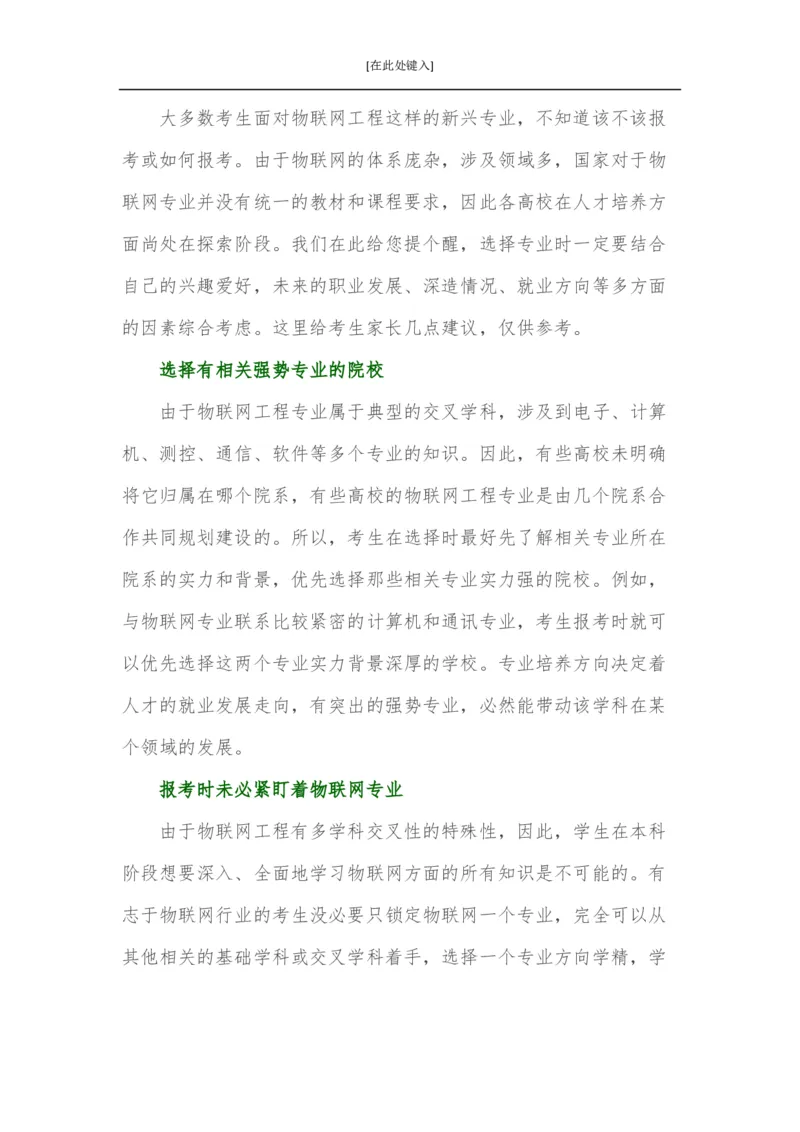 [在此处键入]

大多数考生面对物联网工程这样的新兴专业，不知道该不该报考或如何报考。由于物联网的体系庞杂，涉及领域多，国家对于物联网专业并没有统一的教材和课程要求，因此各高校在人才培养方面尚处在探索阶段。我们在此给您提个醒，选择专业时一定要结合自己的兴趣爱好，未来的职业发展、深造情况、就业方向等多方面的因素综合考虑。这里给考生家长几点建议，仅供参考。

选择有相关强势专业的院校

由于物联网工程专业属于典型的交叉学科，涉及到电子、计算机、测控、通信、软件等多个专业的知识。因此，有些高校未明确将它归属在哪个院系，有些高校的物联网工程专业是由几个院系合作共同规划建设的。所以，考生在选择时最好先了解相关专业所在院系的实力和背景，优先选择那些相关专业实力强的院校。例如，与物联网专业联系比较紧密的计算机和通讯专业，考生报考时就可以优先选择这两个专业实力背景深厚的学校。专业培养方向决定着人才的就业发展走向，有突出的强势专业，必然能带动该学科在某个领域的发展。

报考时未必紧盯着物联网专业

由于物联网工程有多学科交叉性的特殊性，因此，学生在本科阶段想要深入、全面地学习物联网方面的所有知识是不可能的。有志于物联网行业的考生没必要只锁定物联网一个专业，完全可以从其他相关的基础学科或交叉学科着手，选择一个专业方向学精，学